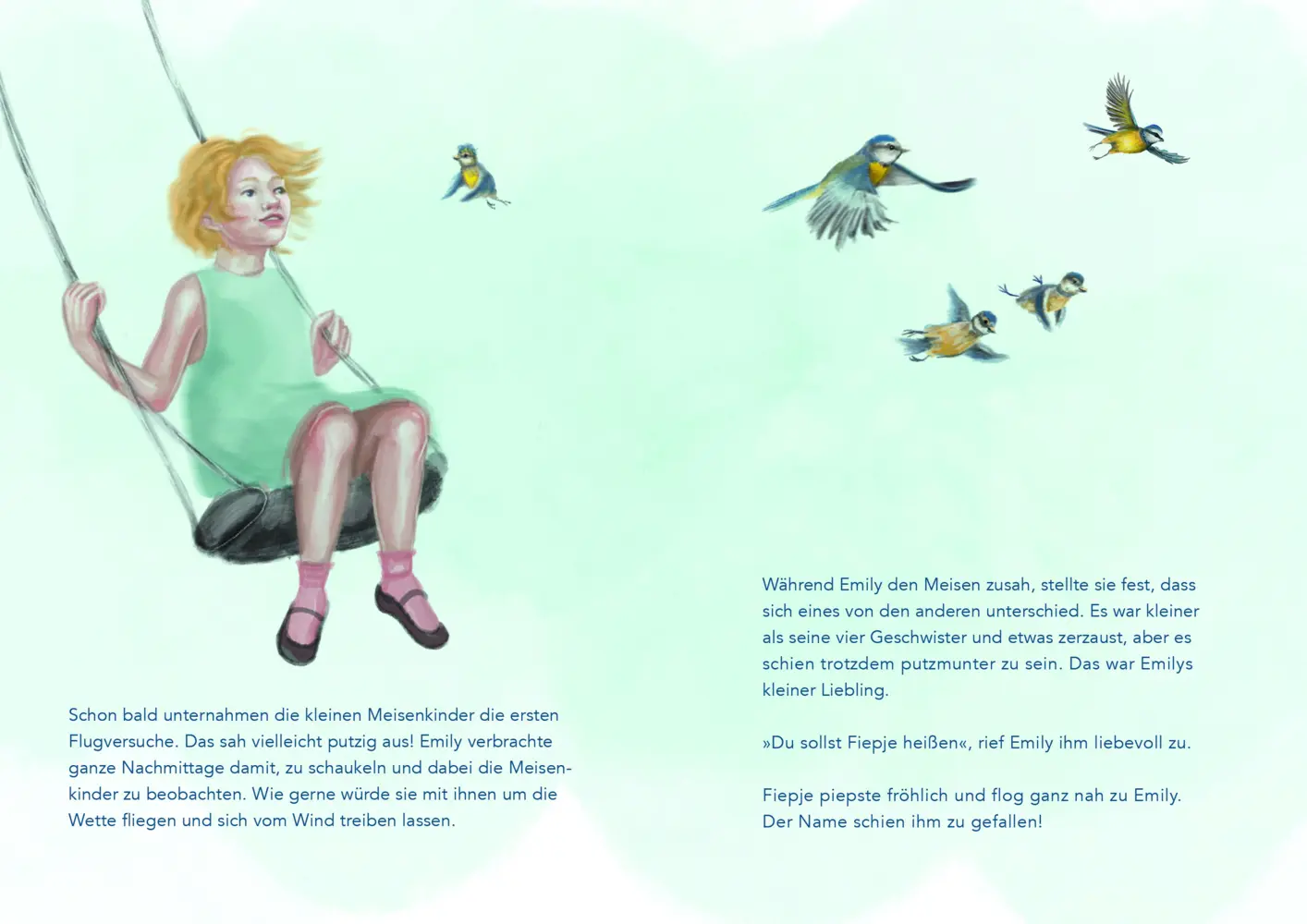 Schon bald unternahmen die kleinen Meisenkinder die ersten Flugversuche. Das sah vielleicht putzig aus! Emily verbrachte ganze Nachmittage damit, zu schaukeln und dabei die Meisenkinder zu beobachten. Wie gerne würde sie mit ihnen um die Wette fliegen und sich vom Wind treiben lassen.

Während Emily den Meisen zusah, stellte sie fest, dass sich eines von den anderen unterschied. Es war kleiner als seine vier Geschwister und etwas zerzaust, aber es schien trotzdem putzmunter zu sein. Das war Emilys kleiner Liebling.

»Du sollst Fiepje heißen«, rief Emily ihm liebevoll zu.

Fiepje piepste fröhlich und flog ganz nah zu Emily. Der Name schien ihm zu gefallen!